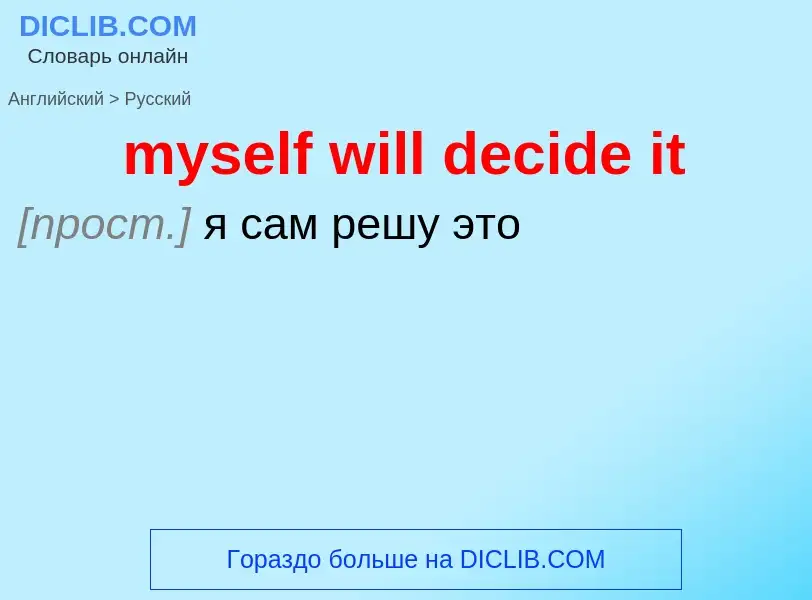 DICLIB.COM
Словарь онлайн

Английский > Русский

myself will decide it

[прост.] я сам решу это

Гораздо больше на DICLIB.COM